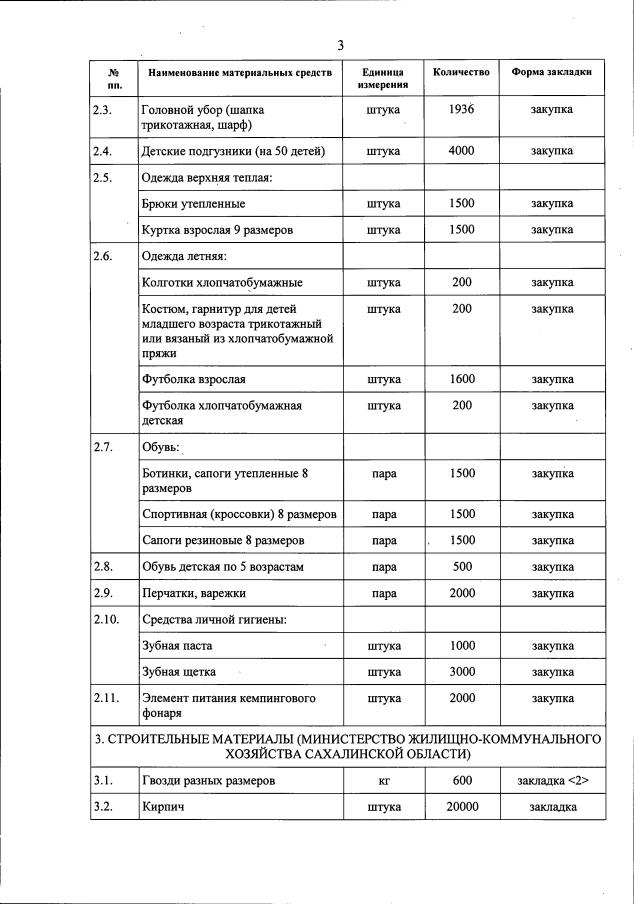 3

| № пп. | Наименование материальных средств | Единица измерения | Количество | Форма закладки |
|---|---|---|---|---|
| 2.3. | Головной убор (шапка трикотажная, шарф) | штука | 1936 | закупка |
| 2.4. | Детские подгузники (на 50 детей) | штука | 4000 | закупка |
| 2.5. | Одежда верхняя теплая: | | | |
| | Брюки утепленные | штука | 1500 | закупка |
| | Куртка взрослая 9 размеров | штука | 1500 | закупка |
| 2.6. | Одежда летняя: | | | |
| | Колготки хлопчатобумажные | штука | 200 | закупка |
| | Костюм, гарнитур для детей младшего возраста трикотажный или вязаный из хлопчатобумажной пряжи | штука | 200 | закупка |
| | Футболка взрослая | штука | 1600 | закупка |
| | Футболка хлопчатобумажная детская | штука | 200 | закупка |
| 2.7. | Обувь: | | | |
| | Ботинки, сапоги утепленные 8 размеров | пара | 1500 | закупка |
| | Спортивная (кроссовки) 8 размеров | пара | 1500 | закупка |
| | Сапоги резиновые 8 размеров | пара | 1500 | закупка |
| 2.8. | Обувь детская по 5 возрастам | пара | 500 | закупка |
| 2.9. | Перчатки, варежки | пара | 2000 | закупка |
| 2.10. | Средства личной гигиены: | | | |
| | Зубная паста | штука | 1000 | закупка |
| | Зубная щетка | штука | 3000 | закупка |
| 2.11. | Элемент питания кемпингового фонаря | штука | 2000 | закупка |
| 3. СТРОИТЕЛЬНЫЕ МАТЕРИАЛЫ (МИНИСТЕРСТВО ЖИЛИЩНО-КОММУНАЛЬНОГО ХОЗЯЙСТВА САХАЛИНСКОЙ ОБЛАСТИ) | | | | |
| 3.1. | Гвозди разных размеров | кг | 600 | закладка <2> |
| 3.2. | Кирпич | штука | 20000 | закладка |